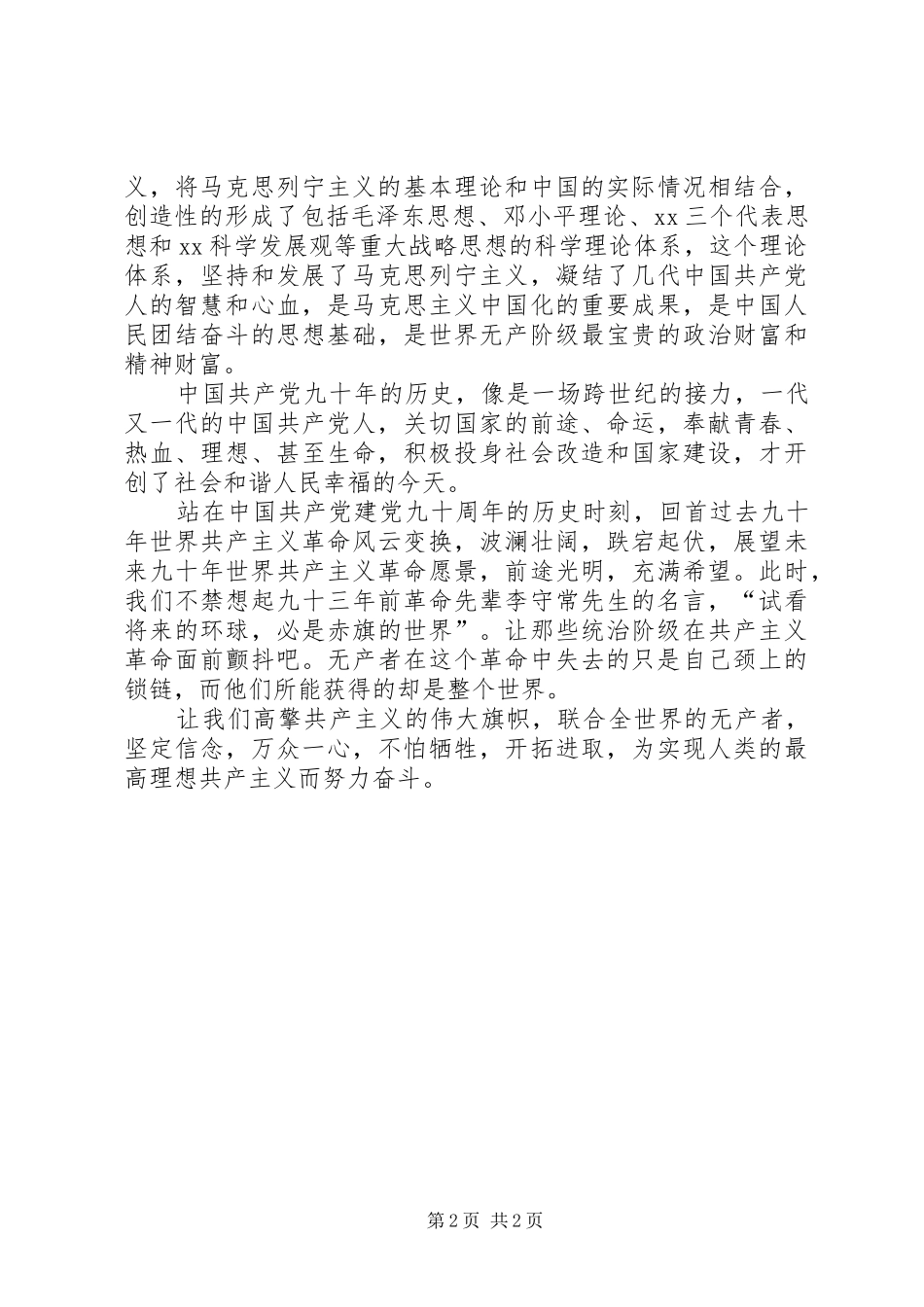 义，将马克思列宁主义的基本理论和中国的实际情况相结合，创造性的形成了包括毛泽东思想、邓小平理论、xx 三个代表思想和 xx 科学发展观等重大战略思想的科学理论体系，这个理论体系，坚持和发展了马克思列宁主义，凝结了几代中国共产党人的智慧和心血，是马克思主义中国化的重要成果，是中国人民团结奋斗的思想基础，是世界无产阶级最宝贵的政治财富和精神财富。

中国共产党九十年的历史，像是一场跨世纪的接力，一代又一代的中国共产党人，关切国家的前途、命运，奉献青春、热血、理想、甚至生命，积极投身社会改造和国家建设，才开创了社会和谐人民幸福的今天。

站在中国共产党建党九十周年的历史时刻，回首过去九十年世界共产主义革命风云变换，波澜壮阔，跌宕起伏，展望未来九十年世界共产主义革命愿景，前途光明，充满希望。此时，我们不禁想起九十三年前革命先辈李守常先生的名言，“试看将来的环球，必是赤旗的世界”。让那些统治阶级在共产主义革命面前颤抖吧。无产者在这个革命中失去的只是自己颈上的锁链，而他们所能获得的却是整个世界。

让我们高擎共产主义的伟大旗帜，联合全世界的无产者，坚定信念，万众一心，不怕牺牲，开拓进取，为实现人类的最高理想共产主义而努力奋斗。

第 2 页 共 2 页